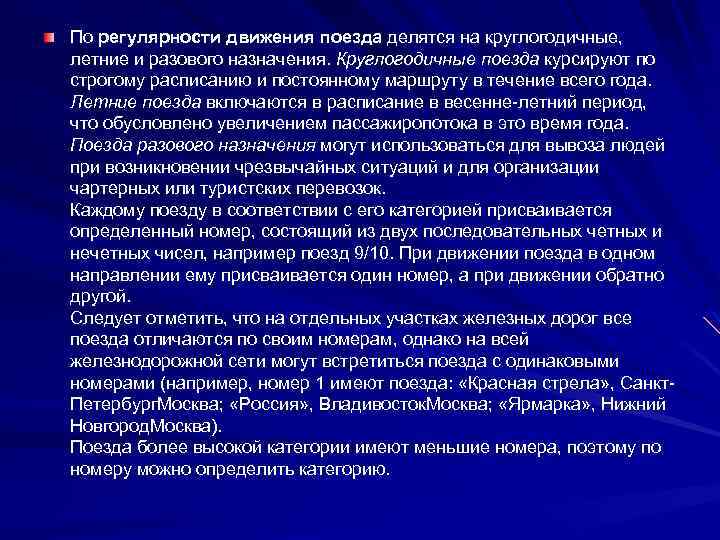 По регулярности движения поезда делятся на круглогодичные, летние и разового назначения. Круглогодичные поезда курсируют по строгому расписанию и постоянному маршруту в течение всего года. Летние поезда включаются в расписание в весенне-летний период, что обусловлено увеличением пассажиропотока в это время года. Поезда разового назначения могут использоваться для вывоза людей при возникновении чрезвычайных ситуаций и для организации чартерных или туристских перевозок.
Каждому поезду в соответствии с его категорией присваивается определенный номер, состоящий из двух последовательных четных и нечетных чисел, например поезд 9/10. При движении поезда в одном направлении ему присваивается один номер, а при движении обратно другой.
Следует отметить, что на отдельных участках железных дорог все поезда отличаются по своим номерам, однако на всей железнодорожной сети могут встретиться поезда с одинаковыми номерами (например, номер 1 имеют поезда: «Красная стрела», Санкт-ПетербургМосква; «Россия», ВладивостокМосква; «Ярмарка», Нижний НовгородМосква).
Поезда более высокой категории имеют меньшие номера, поэтому по номеру можно определить категорию.